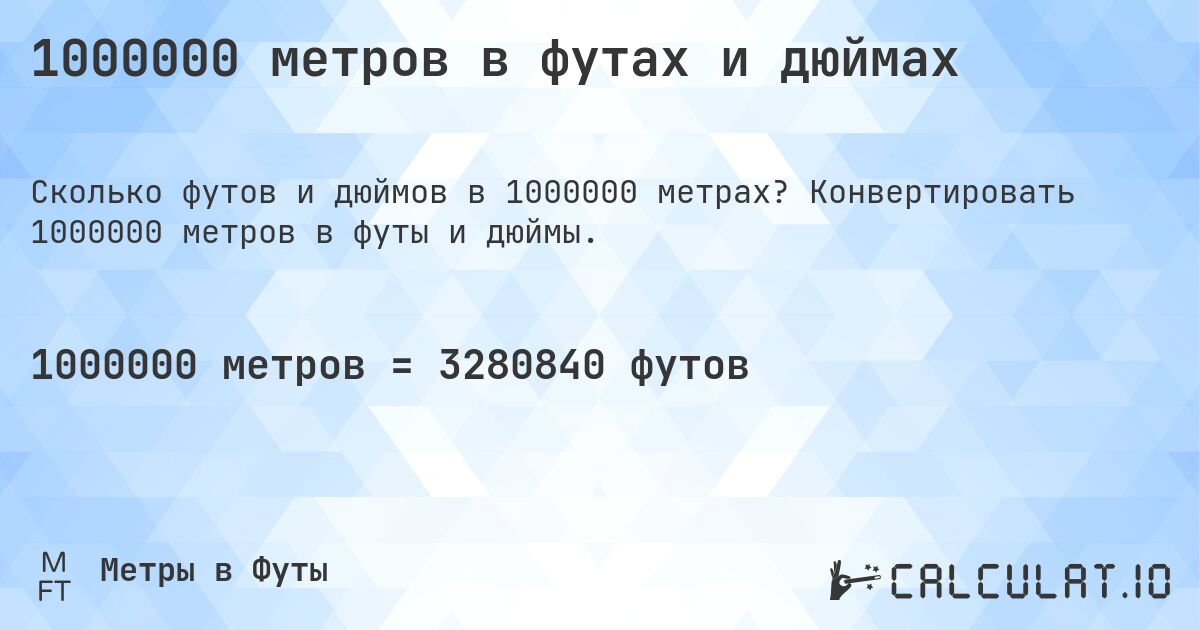 1000000 метров в футах и дюймах

Сколько футов и дюймов в 1000000 метрах? Конвертировать 1000000 метров в футы и дюймы.

1000000 метров = 3280840 футов

M
FT
Метры в Футы

CALCULAT.IO